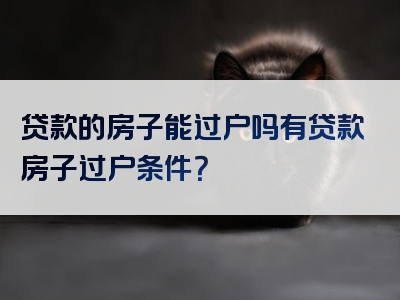 贷款的房子能过户吗有贷款房子过户条件？